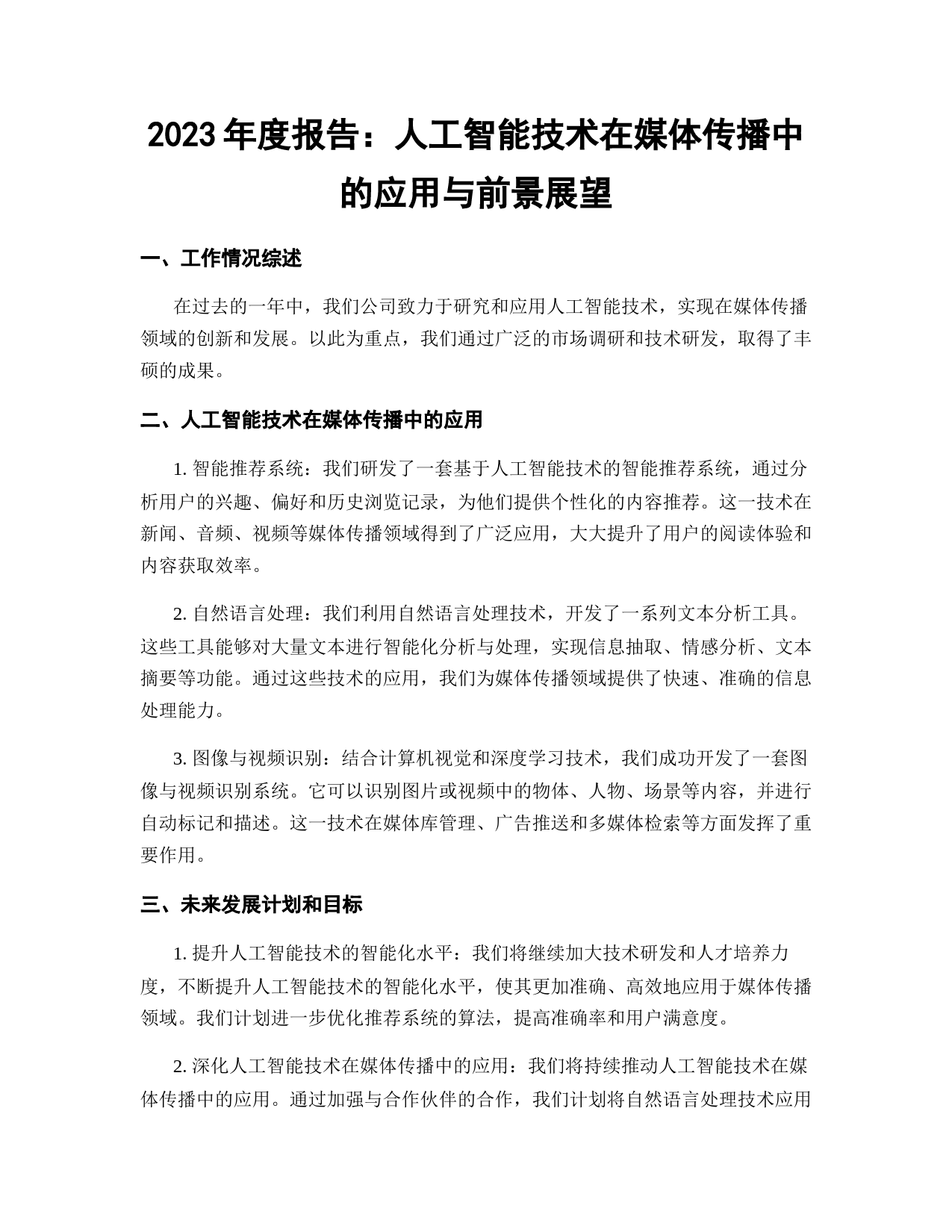 2023年度报告：人工智能技术在媒体传播中的应用与前景展望

一、工作情况综述

在过去的一年中，我们公司致力于研究和应用人工智能技术，实现在媒体传播领域的创新和发展。以此为重点，我们通过广泛的市场调研和技术研发，取得了丰硕的成果。

二、人工智能技术在媒体传播中的应用

1. 智能推荐系统：我们研发了一套基于人工智能技术的智能推荐系统，通过分析用户的兴趣、偏好和历史浏览记录，为他们提供个性化的内容推荐。这一技术在新闻、音频、视频等媒体传播领域得到了广泛应用，大大提升了用户的阅读体验和内容获取效率。

2. 自然语言处理：我们利用自然语言处理技术，开发了一系列文本分析工具。这些工具能够对大量文本进行智能化分析与处理，实现信息抽取、情感分析、文本摘要等功能。通过这些技术的应用，我们为媒体传播领域提供了快速、准确的信息处理能力。

3. 图像与视频识别：结合计算机视觉和深度学习技术，我们成功开发了一套图像与视频识别系统。它可以识别图片或视频中的物体、人物、场景等内容，并进行自动标记和描述。这一技术在媒体库管理、广告推送和多媒体检索等方面发挥了重要作用。

三、未来发展计划和目标

1. 提升人工智能技术的智能化水平：我们将继续加大技术研发和人才培养力度，不断提升人工智能技术的智能化水平，使其更加准确、高效地应用于媒体传播领域。我们计划进一步优化推荐系统的算法，提高准确率和用户满意度。

2. 深化人工智能技术在媒体传播中的应用：我们将持续推动人工智能技术在媒体传播中的应用。通过加强与合作伙伴的合作，我们计划将自然语言处理技术应用